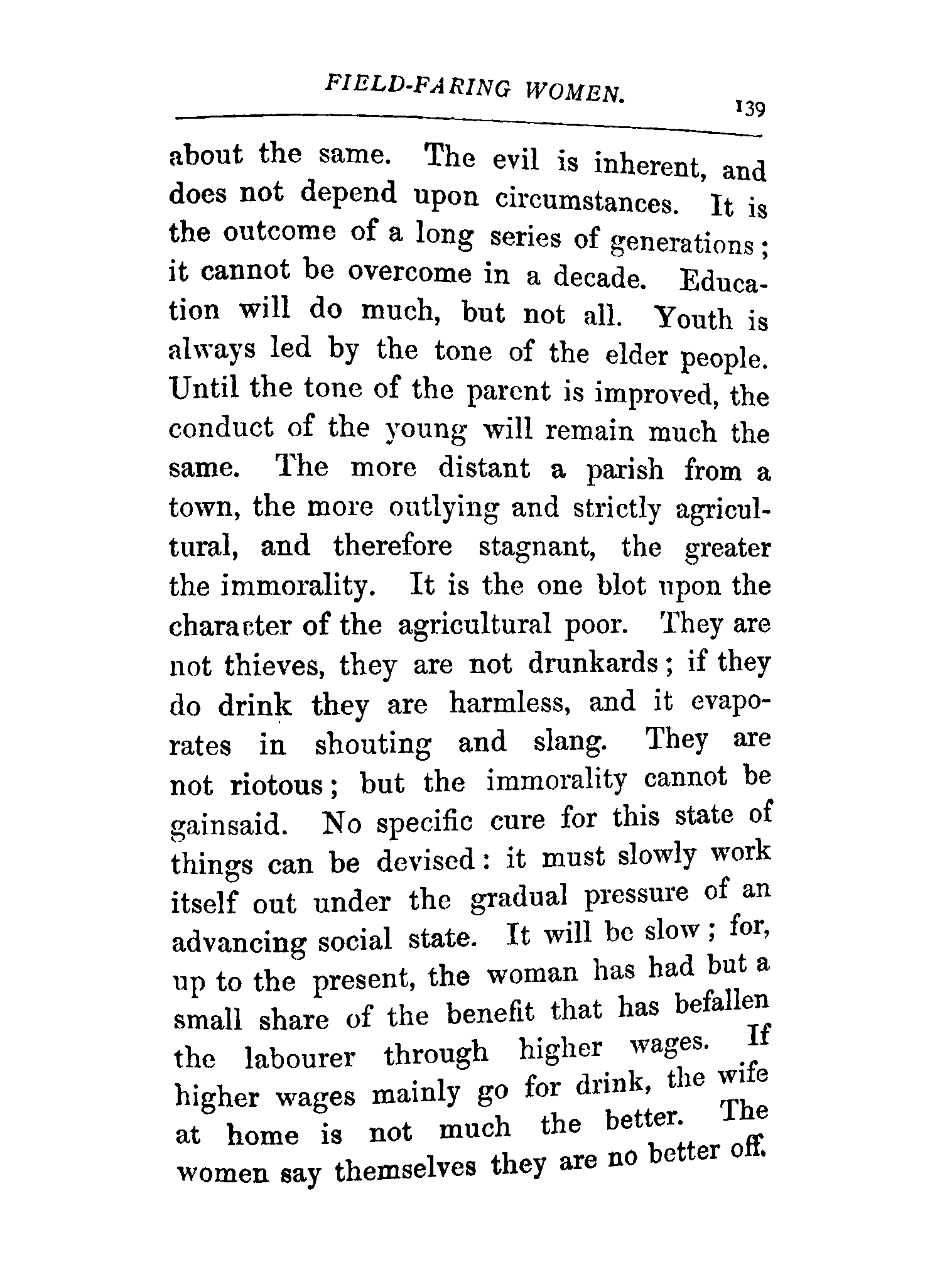 FIELD-FARING WOMEN. 139

about the same. The evil is inherent, and does not depend upon circumstances. It is the outcome of a long series of generations; it cannot be overcome in a decade. Education will do much, but not all. Youth is always led by the tone of the elder people. Until the tone of the parent is improved, the conduct of the young will remain much the same. The more distant a parish from a town, the more outlying and strictly agricultural, and therefore stagnant, the greater the immorality. It is the one blot upon the character of the agricultural poor. They are not thieves, they are not drunkards; if they do drink they are harmless, and it evaporates in shouting and slang. They are not riotous; but the immorality cannot be gainsaid. No specific cure for this state of things can be devised: it must slowly work itself out under the gradual pressure of an advancing social state. It will be slow; for, up to the present, the woman has had but a small share of the benefit that has befallen the labourer through higher wages. If higher wages mainly go for drink, the wife at home is not much the better. The women say themselves they are no better off.